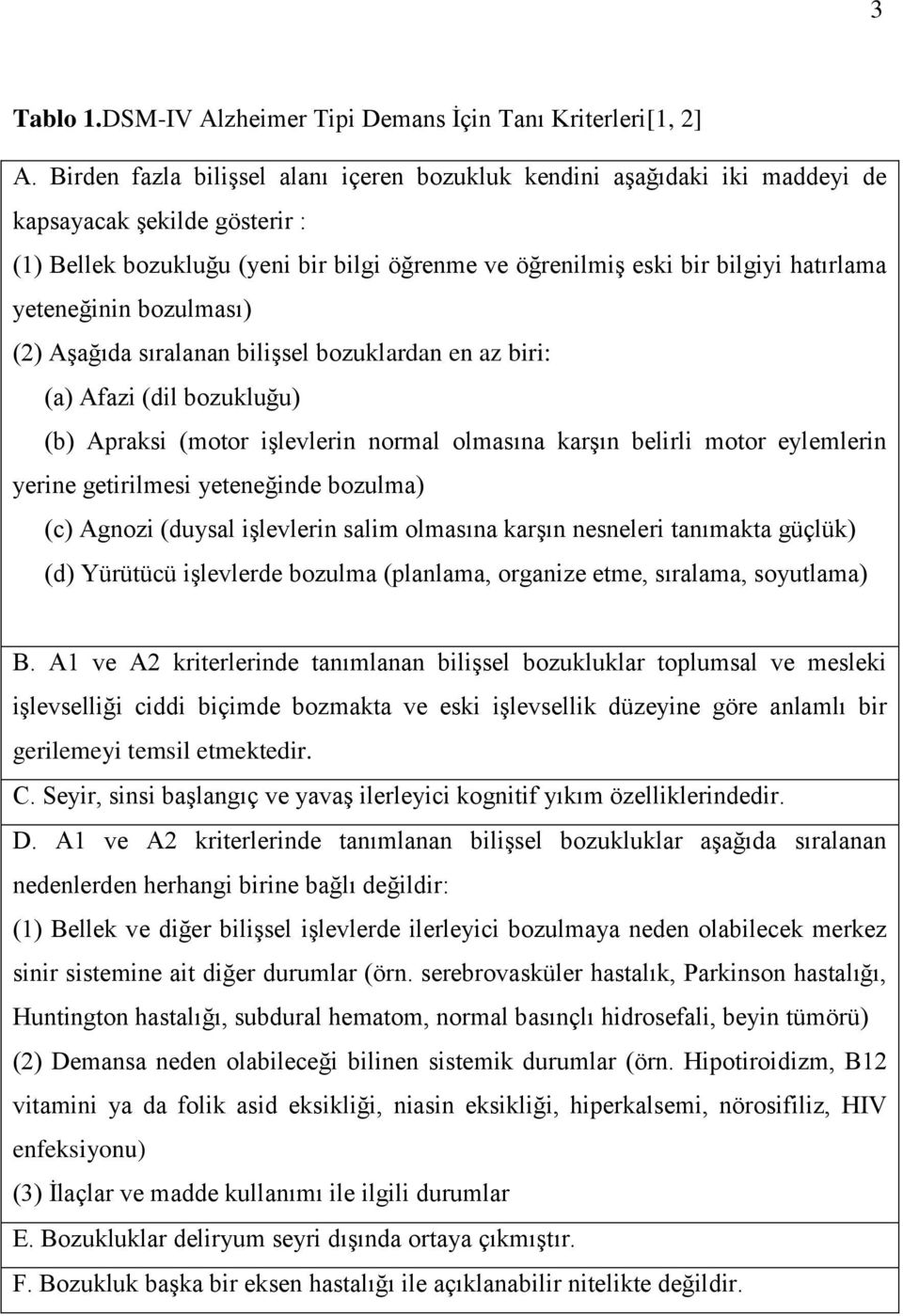 3

**Tablo 1.**DSM-IV Alzheimer Tipi Demans İçin Tanı Kriterleri[1, 2]

A. Birden fazla bilişsel alanı içeren bozukluk kendini aşağıdaki iki maddeyi de kapsayacak şekilde gösterir :

(1) Bellek bozukluğu (yeni bir bilgi öğrenme ve öğrenilmiş eski bir bilgiyi hatırlama yeteneğinin bozulması)

(2) Aşağıda sıralanan bilişsel bozuklardan en az biri:

(a) Afazi (dil bozukluğu)

(b) Apraksi (motor işlevlerin normal olmasına karşın belirli motor eylemlerin yerine getirilmesi yeteneğinde bozulma)

(c) Agnozi (duysal işlevlerin salim olmasına karşın nesneleri tanımakta güçlük)

(d) Yürütücü işlevlerde bozulma (planlama, organize etme, sıralama, soyutlama)

B. A1 ve A2 kriterlerinde tanımlanan bilişsel bozukluklar toplumsal ve mesleki işlevselliği ciddi biçimde bozmakta ve eski işlevsellik düzeyine göre anlamlı bir gerilemeyi temsil etmektedir.

C. Seyir, sinsi başlangıç ve yavaş ilerleyici kognitif yıkım özelliklerindedir.

D. A1 ve A2 kriterlerinde tanımlanan bilişsel bozukluklar aşağıda sıralanan nedenlerden herhangi birine bağlı değildir:

(1) Bellek ve diğer bilişsel işlevlerde ilerleyici bozulmaya neden olabilecek merkez sinir sistemine ait diğer durumlar (örn. serebrovasküler hastalık, Parkinson hastalığı, Huntington hastalığı, subdural hematom, normal basınçlı hidrosefali, beyin tümörü)

(2) Demansa neden olabileceği bilinen sistemik durumlar (örn. Hipotiroidizm, B12 vitamini ya da folik asid eksikliği, niasin eksikliği, hiperkalsemi, nörosifiliz, HIV enfeksiyonu)

(3) İlaçlar ve madde kullanımı ile ilgili durumlar

E. Bozukluklar deliryum seyri dışında ortaya çıkmıştır.

F. Bozukluk başka bir eksen hastalığı ile açıklanabilir nitelikte değildir.